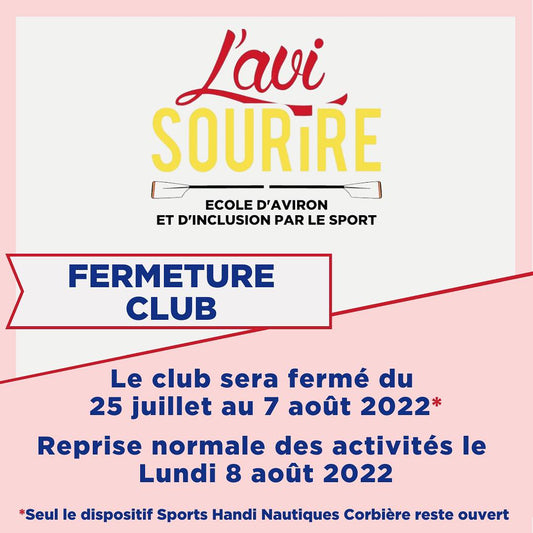 L'avi
SOURIRE

ECOLE D'AVIRON
ET D'INCLUSION PAR LE SPORT

FERMETURE
CLUB

Le club sera fermé du
25 juillet au 7 août 2022*

Reprise normale des activités le
Lundi 8 août 2022

*Seul le dispositif Sports Handi Nautiques Corbière reste ouvert